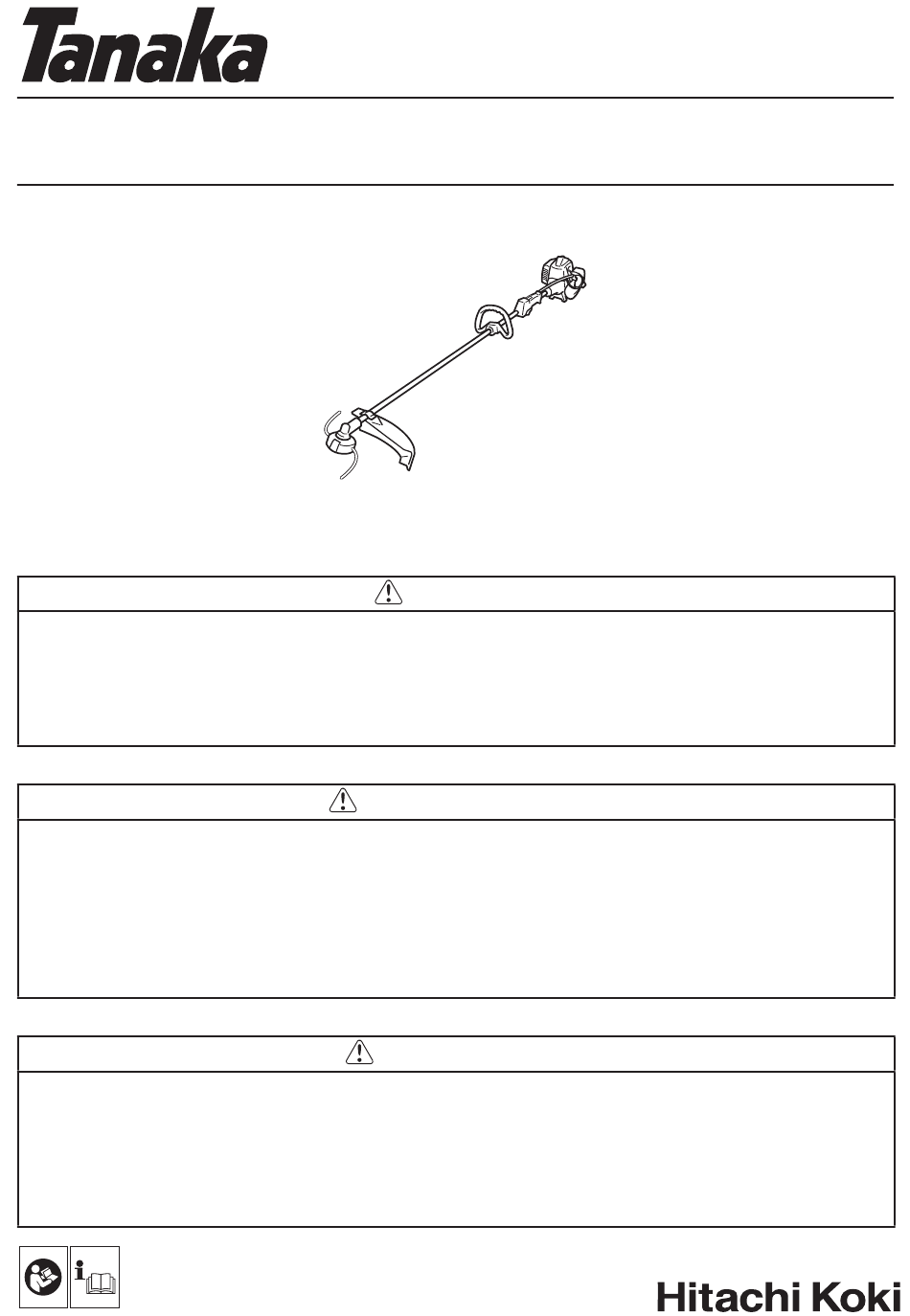 Tanaka

Hitachi Koki